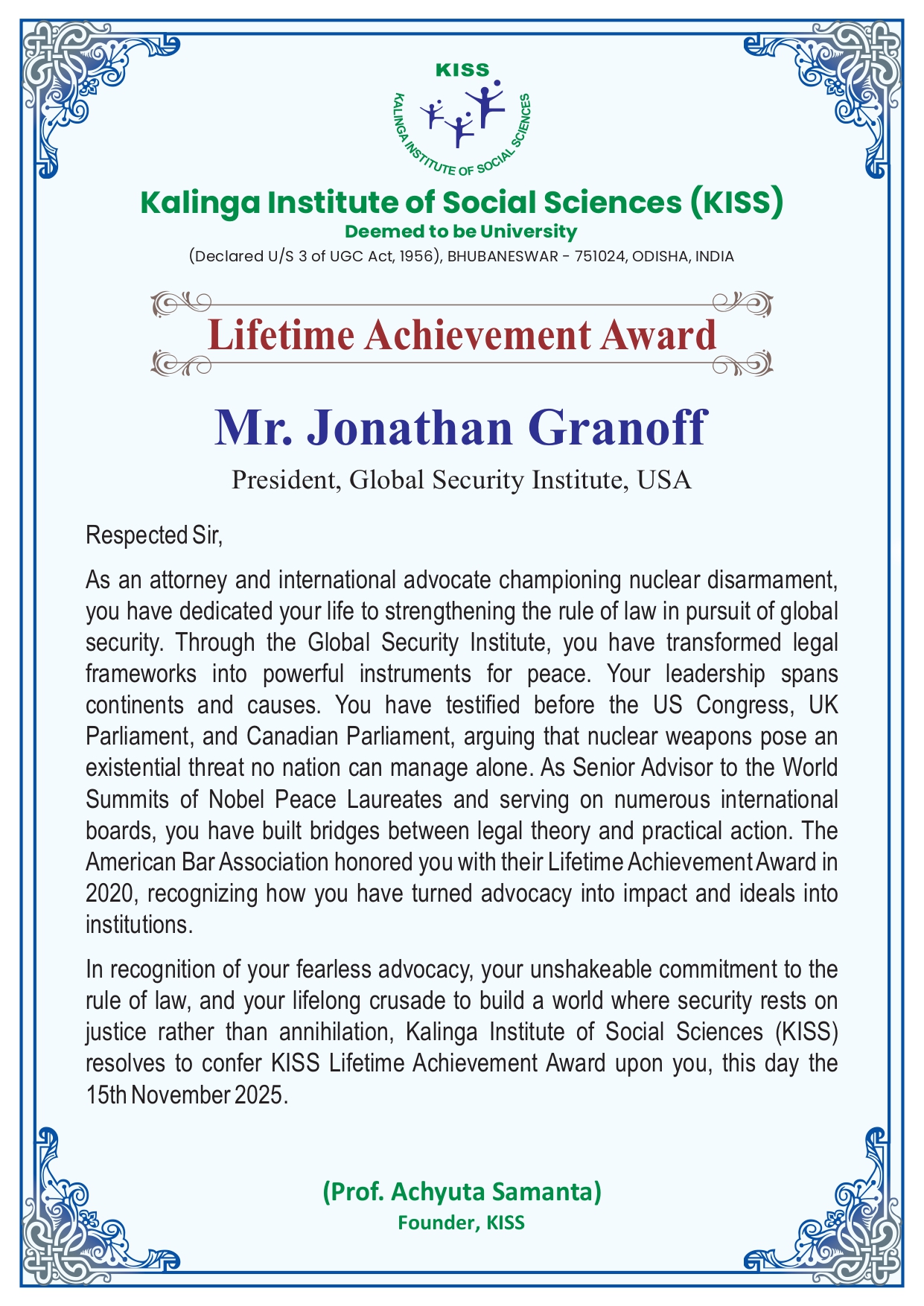 KISS
KALINGA INSTITUTE OF SOCIAL SCIENCES

Kalinga Institute of Social Sciences (KISS)
Deemed to be University
(Declared U/S 3 of UGC Act, 1956), BHUBANESWAR - 751024, ODISHA, INDIA

Lifetime Achievement Award

Mr. Jonathan Granoff
President, Global Security Institute, USA

Respected Sir,

As an attorney and international advocate championing nuclear disarmament, you have dedicated your life to strengthening the rule of law in pursuit of global security. Through the Global Security Institute, you have transformed legal frameworks into powerful instruments for peace. Your leadership spans continents and causes. You have testified before the US Congress, UK Parliament, and Canadian Parliament, arguing that nuclear weapons pose an existential threat no nation can manage alone. As Senior Advisor to the World Summits of Nobel Peace Laureates and serving on numerous international boards, you have built bridges between legal theory and practical action. The American Bar Association honored you with their Lifetime Achievement Award in 2020, recognizing how you have turned advocacy into impact and ideals into institutions.

In recognition of your fearless advocacy, your unshakeable commitment to the rule of law, and your lifelong crusade to build a world where security rests on justice rather than annihilation, Kalinga Institute of Social Sciences (KISS) resolves to confer KISS Lifetime Achievement Award upon you, this day the 15th November 2025.

(Prof. Achyuta Samanta)
Founder, KISS